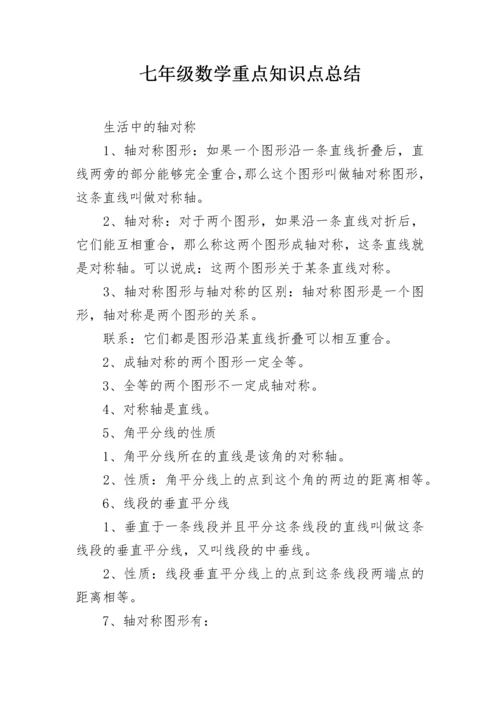 七年级数学重点知识点总结

生活中的轴对称

1、轴对称图形：如果一个图形沿一条直线折叠后，直线两旁的部分能够完全重合,那么这个图形叫做轴对称图形，这条直线叫做对称轴。

2、轴对称：对于两个图形，如果沿一条直线对折后，它们能互相重合，那么称这两个图形成轴对称，这条直线就是对称轴。可以说成：这两个图形关于某条直线对称。

3、轴对称图形与轴对称的区别：轴对称图形是一个图形，轴对称是两个图形的关系。

联系：它们都是图形沿某直线折叠可以相互重合。

2、成轴对称的两个图形一定全等。

3、全等的两个图形不一定成轴对称。

4、对称轴是直线。

5、角平分线的性质

1、角平分线所在的直线是该角的对称轴。

2、性质：角平分线上的点到这个角的两边的距离相等。

6、线段的垂直平分线

1、垂直于一条线段并且平分这条线段的直线叫做这条线段的垂直平分线，又叫线段的中垂线。

2、性质：线段垂直平分线上的点到这条线段两端点的距离相等。

7、轴对称图形有：